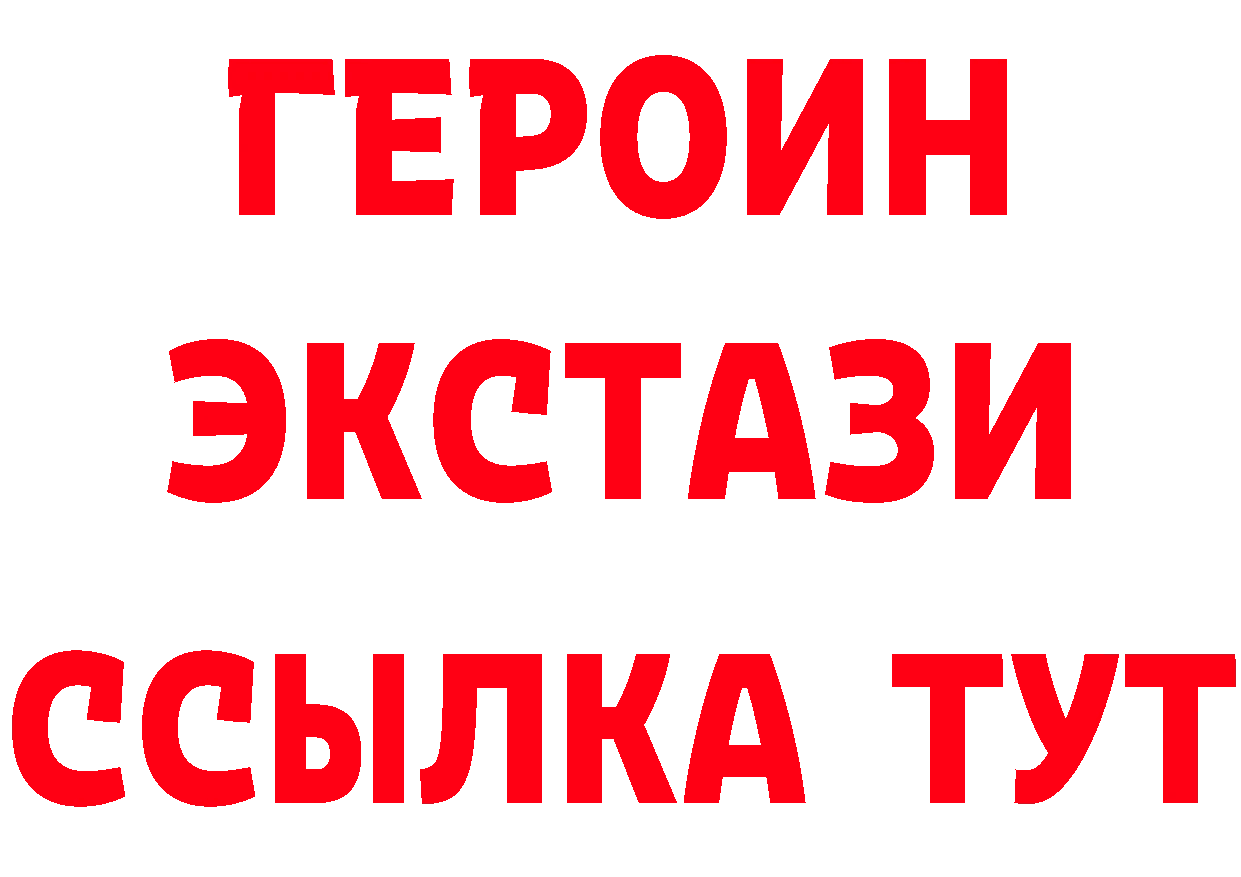 ГЕРОИН ЭКСТАЗИ ССЫЛКА ТУТ